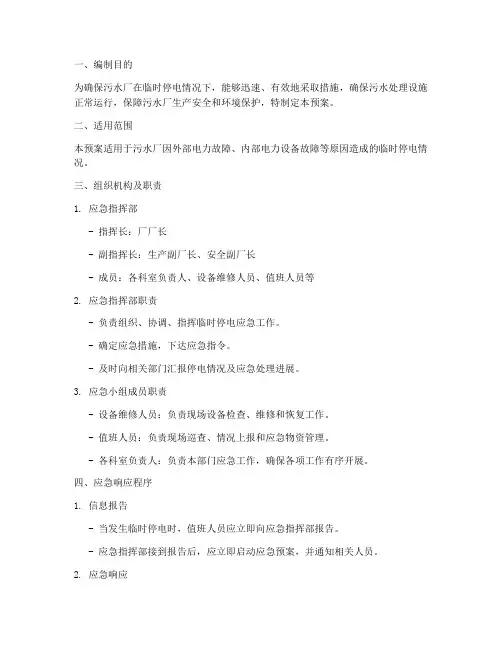 一、编制目的

为确保污水厂在临时停电情况下，能够迅速、有效地采取措施，确保污水处理设施正常运行，保障污水厂生产安全和环境保护，特制定本预案。

二、适用范围

本预案适用于污水厂因外部电力故障、内部电力设备故障等原因造成的临时停电情况。

三、组织机构及职责

1. 应急指挥部

- 指挥长：厂厂长

- 副指挥长：生产副厂长、安全副厂长

- 成员：各科室负责人、设备维修人员、值班人员等

2. 应急指挥部职责

- 负责组织、协调、指挥临时停电应急工作。

- 确定应急措施，下达应急指令。

- 及时向相关部门汇报停电情况及应急处理进展。

3. 应急小组成员职责

- 设备维修人员：负责现场设备检查、维修和恢复工作。

- 值班人员：负责现场巡查、情况上报和应急物资管理。

- 各科室负责人：负责本部门应急工作，确保各项工作有序开展。

四、应急响应程序

1. 信息报告

- 当发生临时停电时，值班人员应立即向应急指挥部报告。

- 应急指挥部接到报告后，应立即启动应急预案，并通知相关人员。

2. 应急响应